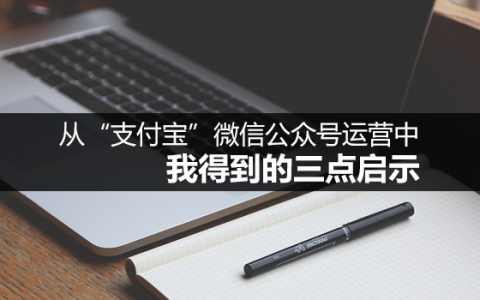 从“支付宝”微信公众号运营中
我得到的三点启示

PRECISE